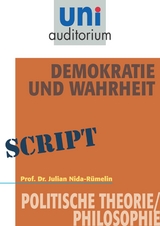 uni
auditorium

DEMOKRATIE UND WAHRHEIT

SCRIPT

Prof. Dr. Julian Nida-Rümelin

POLITISCHE THEORIE/ PHILOSOPHIE